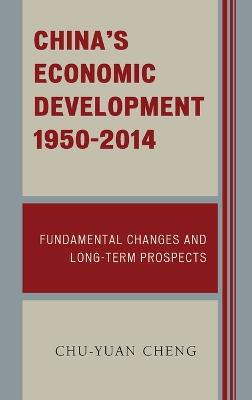 CHINA'S ECONOMIC DEVELOPMENT 1950-2014

FUNDAMENTAL CHANGES AND LONG-TERM PROSPECTS

CHU-YUAN CHENG